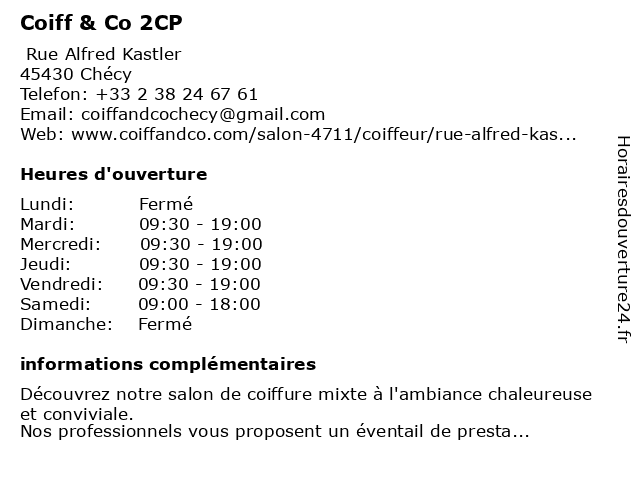 Coiff & Co 2CP

Rue Alfred Kastler
45430 Chécy
Telefon: +33 2 38 24 67 61
Email: coiffandcochecy@gmail.com
Web: www.coiffandco.com/salon-4711/coiffeur/rue-alfred-kas...

Heures d'ouverture

| | |
|---|---|
| Lundi: | Fermé |
| Mardi: | 09:30 - 19:00 |
| Mercredi: | 09:30 - 19:00 |
| Jeudi: | 09:30 - 19:00 |
| Vendredi: | 09:30 - 19:00 |
| Samedi: | 09:00 - 18:00 |
| Dimanche: | Fermé |

informations complémentaires

Découvrez notre salon de coiffure mixte à l'ambiance chaleureuse et conviviale.
Nos professionnels vous proposent un éventail de presta...

Horairesdouverture24.fr